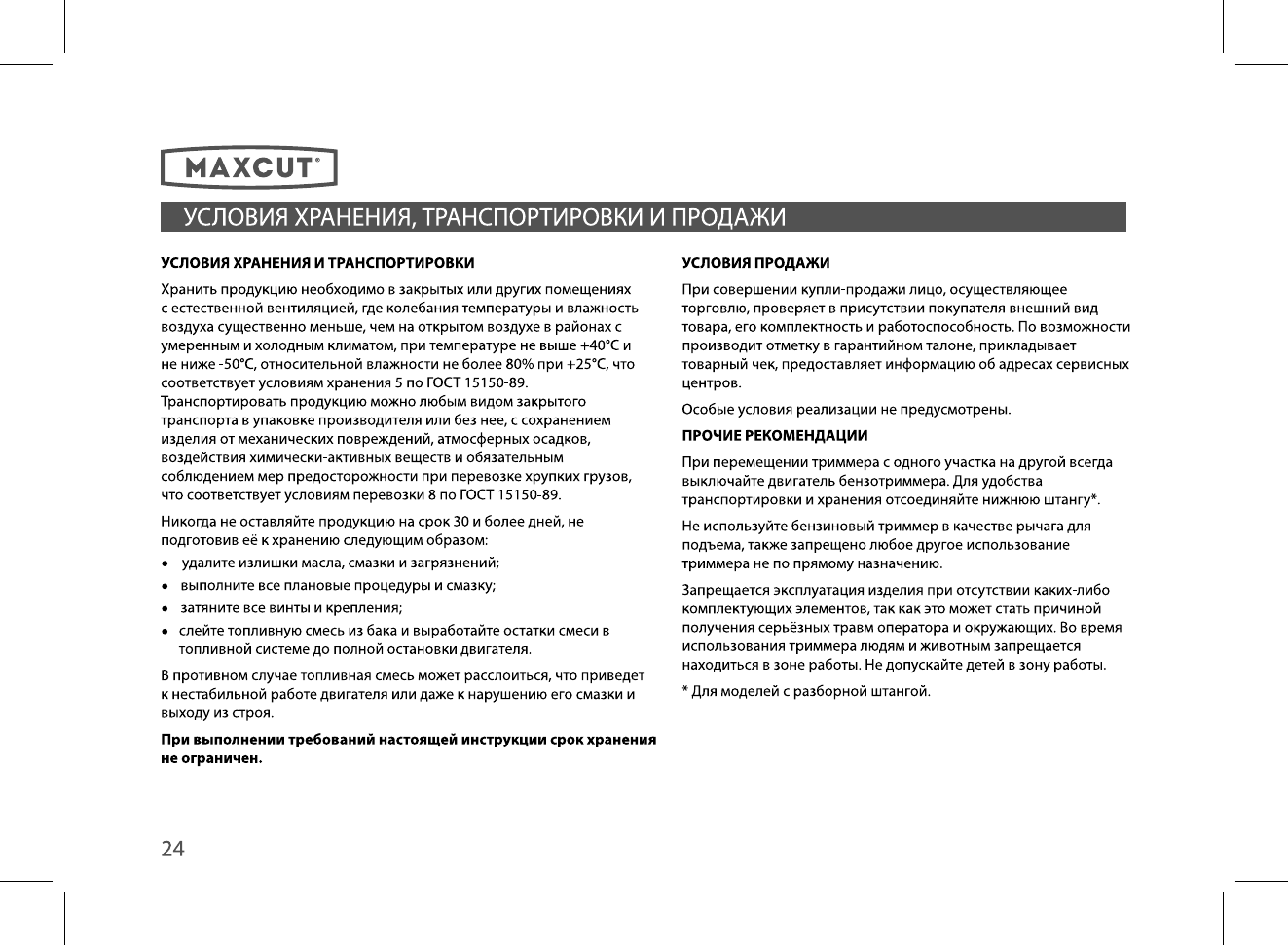 MAXCUT®

УСЛОВИЯ ХРАНЕНИЯ, ТРАНСПОРТИРОВКИ И ПРОДАЖИ

УСЛОВИЯ ХРАНЕНИЯ И ТРАНСПОРТИРОВКИ

Хранить продукцию необходимо в закрытых или других помещениях с естественной вентиляцией, где колебания температуры и влажность воздуха существенно меньше, чем на открытом воздухе в районах с умеренным и холодным климатом, при температуре не выше +40°С и не ниже -50°С, относительной влажности не более 80% при +25°С, что соответствует условиям хранения 5 по ГОСТ 15150-89.
Транспортировать продукцию можно любым видом закрытого транспорта в упаковке производителя или без нее, с сохранением изделия от механических повреждений, атмосферных осадков, воздействия химически-активных веществ и обязательным соблюдением мер предосторожности при перевозке хрупких грузов, что соответствует условиям перевозки 8 по ГОСТ 15150-89.

Никогда не оставляйте продукцию на срок 30 и более дней, не подготовив её к хранению следующим образом:
• удалите излишки масла, смазки и загрязнений;
• выполните все плановые процедуры и смазку;
• затяните все винты и крепления;
• слейте топливную смесь из бака и выработайте остатки смеси в топливной системе до полной остановки двигателя.

В противном случае топливная смесь может расслоиться, что приведет к нестабильной работе двигателя или даже к нарушению его смазки и выходу из строя.

При выполнении требований настоящей инструкции срок хранения не ограничен.

УСЛОВИЯ ПРОДАЖИ

При совершении купли-продажи лицо, осуществляющее торговлю, проверяет в присутствии покупателя внешний вид товара, его комплектность и работоспособность. По возможности производит отметку в гарантийном талоне, прикладывает товарный чек, предоставляет информацию об адресах сервисных центров.

Особые условия реализации не предусмотрены.

ПРОЧИЕ РЕКОМЕНДАЦИИ

При перемещении триммера с одного участка на другой всегда выключайте двигатель бензотриммера. Для удобства транспортировки и хранения отсоединяйте нижнюю штангу*.

Не используйте бензиновый триммер в качестве рычага для подъема, также запрещено любое другое использование триммера не по прямому назначению.

Запрещается эксплуатация изделия при отсутствии каких-либо комплектующих элементов, так как это может стать причиной получения серьёзных травм оператора и окружающих. Во время использования триммера людям и животным запрещается находиться в зоне работы. Не допускайте детей в зону работы.

* Для моделей с разборной штангой.

24